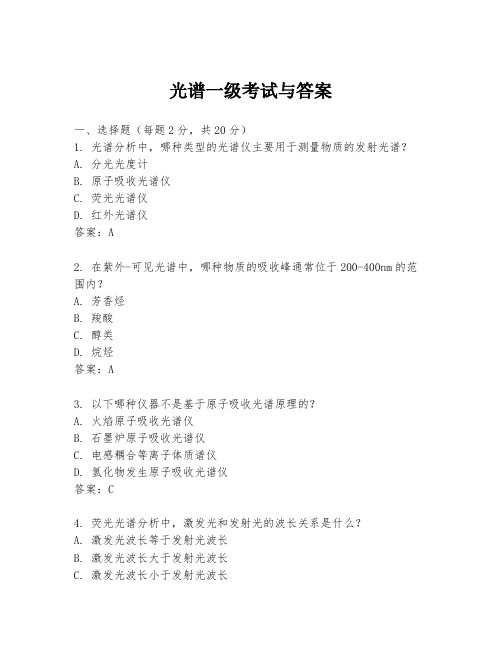 光谱一级考试与答案

一、选择题（每题 2 分，共 20 分）
1. 光谱分析中，哪种类型的光谱仪主要用于测量物质的发射光谱？
A. 分光光度计
B. 原子吸收光谱仪
C. 荧光光谱仪
D. 红外光谱仪
答案：A

2. 在紫外-可见光谱中，哪种物质的吸收峰通常位于 200-400nm 的范围内？
A. 芳香烃
B. 羧酸
C. 醇类
D. 烷烃
答案：A

3. 以下哪种仪器不是基于原子吸收光谱原理的？
A. 火焰原子吸收光谱仪
B. 石墨炉原子吸收光谱仪
C. 电感耦合等离子体质谱仪
D. 氢化物发生原子吸收光谱仪
答案：C

4. 荧光光谱分析中，激发光和发射光的波长关系是什么？
A. 激发光波长等于发射光波长
B. 激发光波长大于发射光波长
C. 激发光波长小于发射光波长